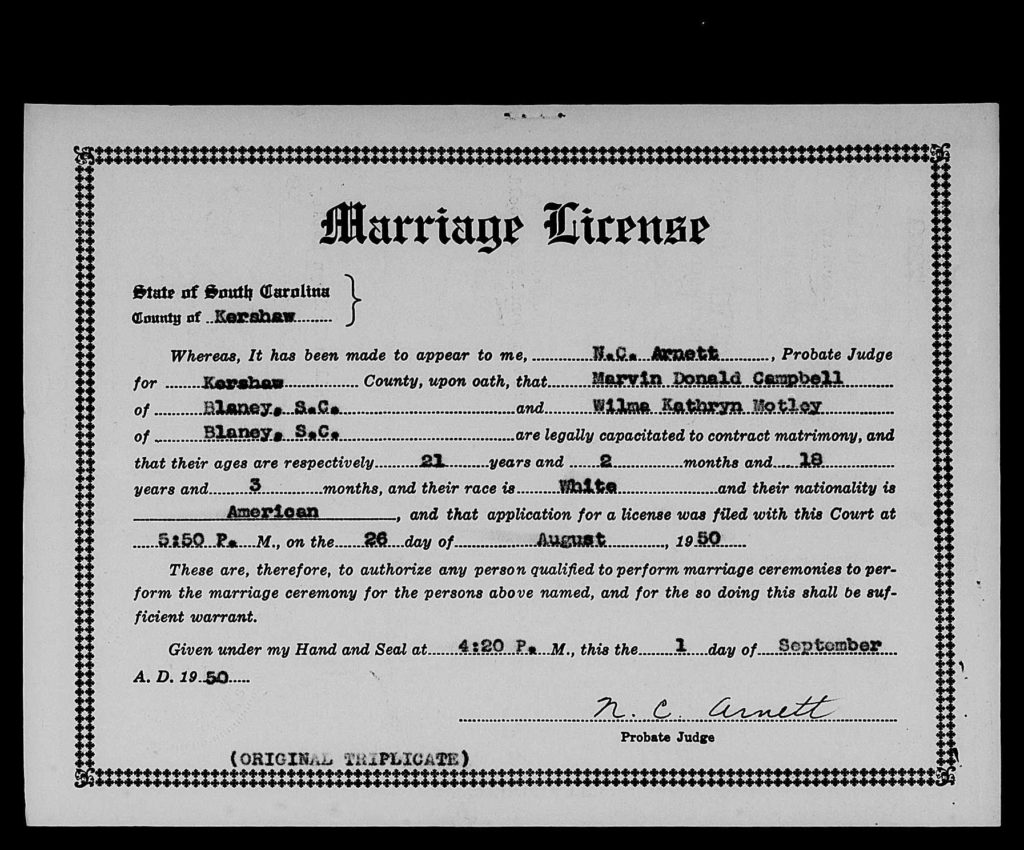 Marriage License

State of South Carolina
County of Kershaw

Whereas, It has been made to appear to me, N.C. Arnett, Probate Judge for Kershaw County, upon oath, that Marvin Donald Campbell of Blaney, S.C. and Wilma Kathryn Motley of Blaney, S.C. are legally capacitated to contract matrimony, and that their ages are respectively 21 years and 2 months and 18 years and 3 months, and their race is White and their nationality is American, and that application for a license was filed with this Court at 5:50 P. M., on the 26 day of August, 1950

These are, therefore, to authorize any person qualified to perform marriage ceremonies to perform the marriage ceremony for the persons above named, and for the so doing this shall be sufficient warrant.

Given under my Hand and Seal at 4:20 P. M., this the 1 day of September A. D. 1950

N. C. Arnett
Probate Judge

(ORIGINAL TRIPLICATE)